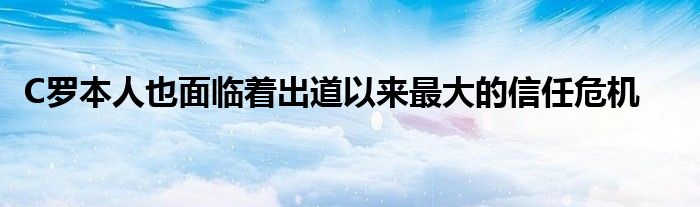 C罗本人也面临着出道以来最大的信任危机